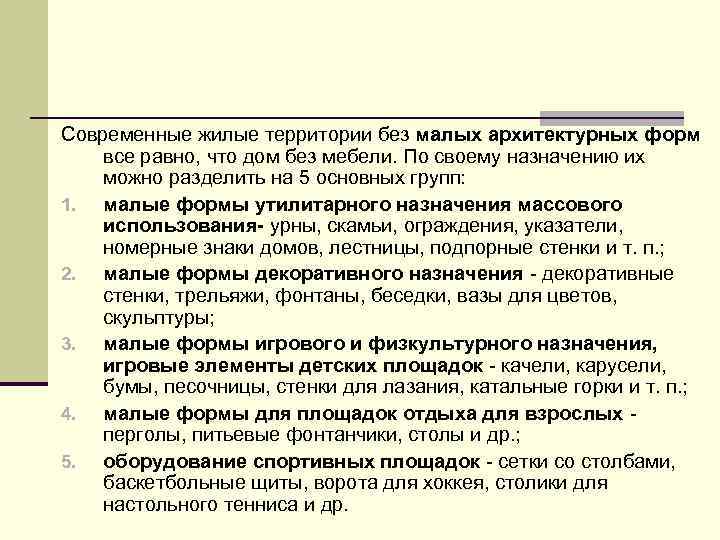 Современные жилые территории без малых архитектурных форм все равно, что дом без мебели. По своему назначению их можно разделить на 5 основных групп:

1. малые формы утилитарного назначения массового использования- урны, скамьи, ограждения, указатели, номерные знаки домов, лестницы, подпорные стенки и т. п.;
2. малые формы декоративного назначения - декоративные стенки, трельяжи, фонтаны, беседки, вазы для цветов, скульптуры;
3. малые формы игрового и физкультурного назначения, игровые элементы детских площадок - качели, карусели, бумы, песочницы, стенки для лазания, катальные горки и т. п.;
4. малые формы для площадок отдыха для взрослых - перголы, питьевые фонтанчики, столы и др.;
5. оборудование спортивных площадок - сетки со столбами, баскетбольные щиты, ворота для хоккея, столики для настольного тенниса и др.